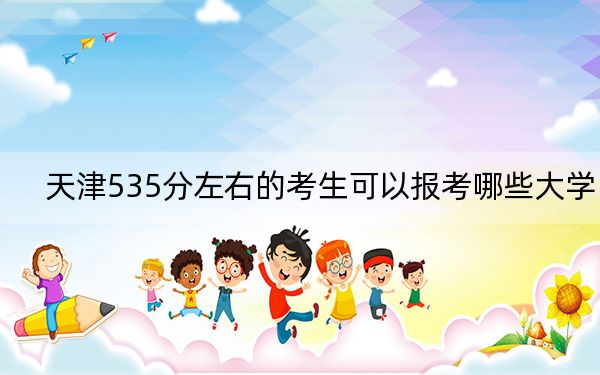 天津535分左右的考生可以报考哪些大学